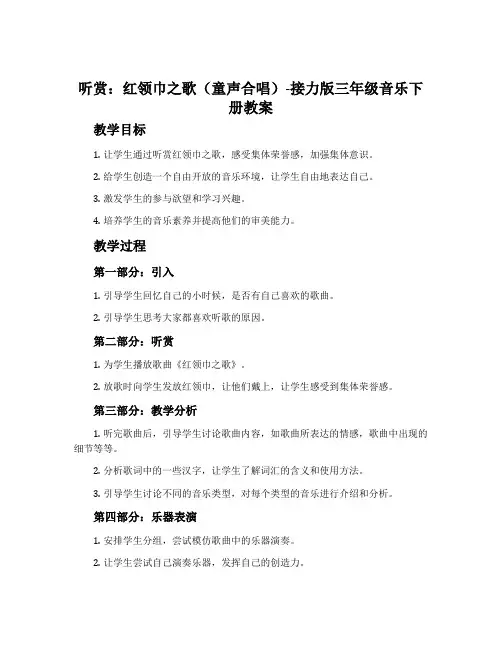 听赏：红领巾之歌（童声合唱）-接力版三年级音乐下册教案

教学目标

1. 让学生通过听赏红领巾之歌，感受集体荣誉感，加强集体意识。

2. 给学生创造一个自由开放的音乐环境，让学生自由地表达自己。

3. 激发学生的参与欲望和学习兴趣。

4. 培养学生的音乐素养并提高他们的审美能力。

教学过程

第一部分：引入

1. 引导学生回忆自己的小时候，是否有自己喜欢的歌曲。

2. 引导学生思考大家都喜欢听歌的原因。

第二部分：听赏

1. 为学生播放歌曲《红领巾之歌》。

2. 放歌时向学生发放红领巾，让他们戴上，让学生感受到集体荣誉感。

第三部分：教学分析

1. 听完歌曲后，引导学生讨论歌曲内容，如歌曲所表达的情感，歌曲中出现的细节等等。

2. 分析歌词中的一些汉字，让学生了解词汇的含义和使用方法。

3. 引导学生讨论不同的音乐类型，对每个类型的音乐进行介绍和分析。

第四部分：乐器表演

1. 安排学生分组，尝试模仿歌曲中的乐器演奏。

2. 让学生尝试自己演奏乐器，发挥自己的创造力。